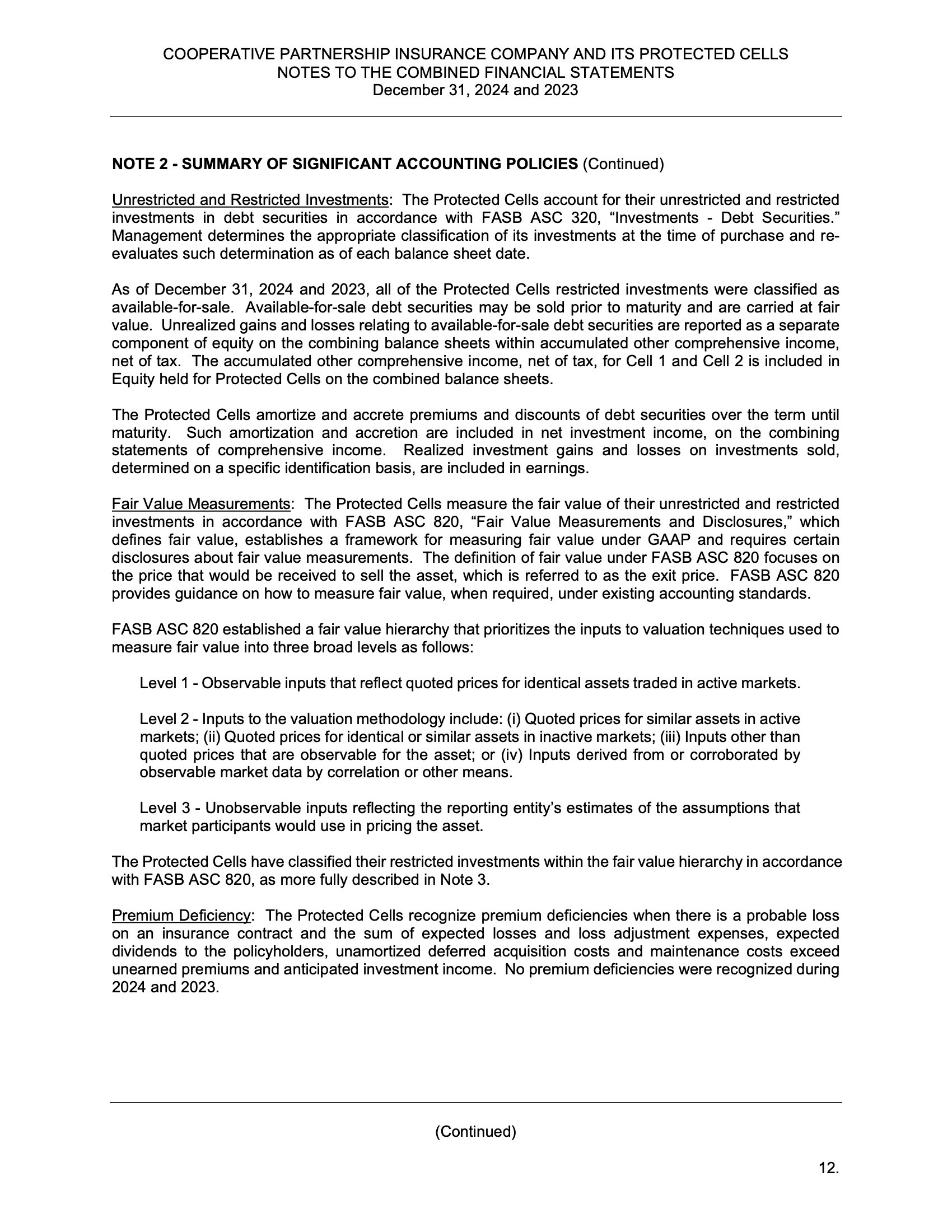 COOPERATIVE PARTNERSHIP INSURANCE COMPANY AND ITS PROTECTED CELLS
NOTES TO THE COMBINED FINANCIAL STATEMENTS
December 31, 2024 and 2023

NOTE 2 - SUMMARY OF SIGNIFICANT ACCOUNTING POLICIES (Continued)

Unrestricted and Restricted Investments: The Protected Cells account for their unrestricted and restricted investments in debt securities in accordance with FASB ASC 320, “Investments - Debt Securities.” Management determines the appropriate classification of its investments at the time of purchase and re-evaluates such determination as of each balance sheet date.

As of December 31, 2024 and 2023, all of the Protected Cells restricted investments were classified as available-for-sale. Available-for-sale debt securities may be sold prior to maturity and are carried at fair value. Unrealized gains and losses relating to available-for-sale debt securities are reported as a separate component of equity on the combining balance sheets within accumulated other comprehensive income, net of tax. The accumulated other comprehensive income, net of tax, for Cell 1 and Cell 2 is included in Equity held for Protected Cells on the combined balance sheets.

The Protected Cells amortize and accrete premiums and discounts of debt securities over the term until maturity. Such amortization and accretion are included in net investment income, on the combining statements of comprehensive income. Realized investment gains and losses on investments sold, determined on a specific identification basis, are included in earnings.

Fair Value Measurements: The Protected Cells measure the fair value of their unrestricted and restricted investments in accordance with FASB ASC 820, “Fair Value Measurements and Disclosures,” which defines fair value, establishes a framework for measuring fair value under GAAP and requires certain disclosures about fair value measurements. The definition of fair value under FASB ASC 820 focuses on the price that would be received to sell the asset, which is referred to as the exit price. FASB ASC 820 provides guidance on how to measure fair value, when required, under existing accounting standards.

FASB ASC 820 established a fair value hierarchy that prioritizes the inputs to valuation techniques used to measure fair value into three broad levels as follows:

Level 1 - Observable inputs that reflect quoted prices for identical assets traded in active markets.

Level 2 - Inputs to the valuation methodology include: (i) Quoted prices for similar assets in active markets; (ii) Quoted prices for identical or similar assets in inactive markets; (iii) Inputs other than quoted prices that are observable for the asset; or (iv) Inputs derived from or corroborated by observable market data by correlation or other means.

Level 3 - Unobservable inputs reflecting the reporting entity’s estimates of the assumptions that market participants would use in pricing the asset.

The Protected Cells have classified their restricted investments within the fair value hierarchy in accordance with FASB ASC 820, as more fully described in Note 3.

Premium Deficiency: The Protected Cells recognize premium deficiencies when there is a probable loss on an insurance contract and the sum of expected losses and loss adjustment expenses, expected dividends to the policyholders, unamortized deferred acquisition costs and maintenance costs exceed unearned premiums and anticipated investment income. No premium deficiencies were recognized during 2024 and 2023.

(Continued)

12.